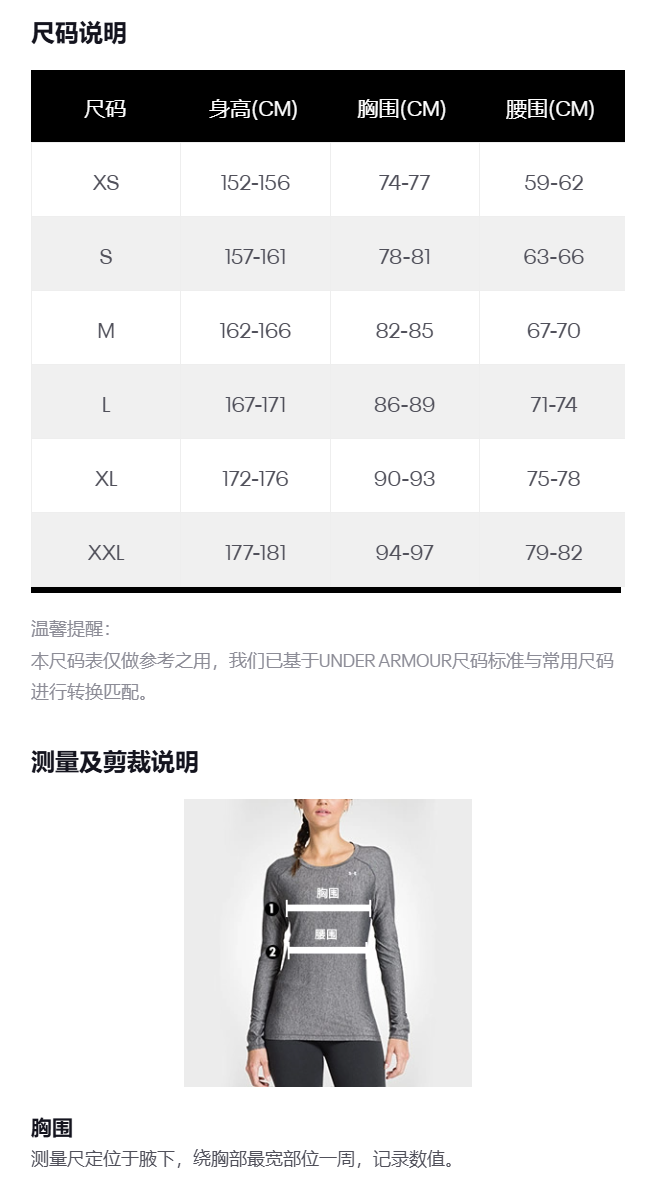 尺码说明

| 尺码 | 身高(CM) | 胸围(CM) | 腰围(CM) |
|---|---|---|---|
| XS | 152-156 | 74-77 | 59-62 |
| S | 157-161 | 78-81 | 63-66 |
| M | 162-166 | 82-85 | 67-70 |
| L | 167-171 | 86-89 | 71-74 |
| XL | 172-176 | 90-93 | 75-78 |
| XXL | 177-181 | 94-97 | 79-82 |

温馨提醒:

本尺码表仅做参考之用，我们已基于UNDER ARMOUR尺码标准与常用尺码进行转换匹配。

测量及剪裁说明

1
胸围
2
腰围

胸围
测量尺定位于腋下，绕胸部最宽部位一周，记录数值。